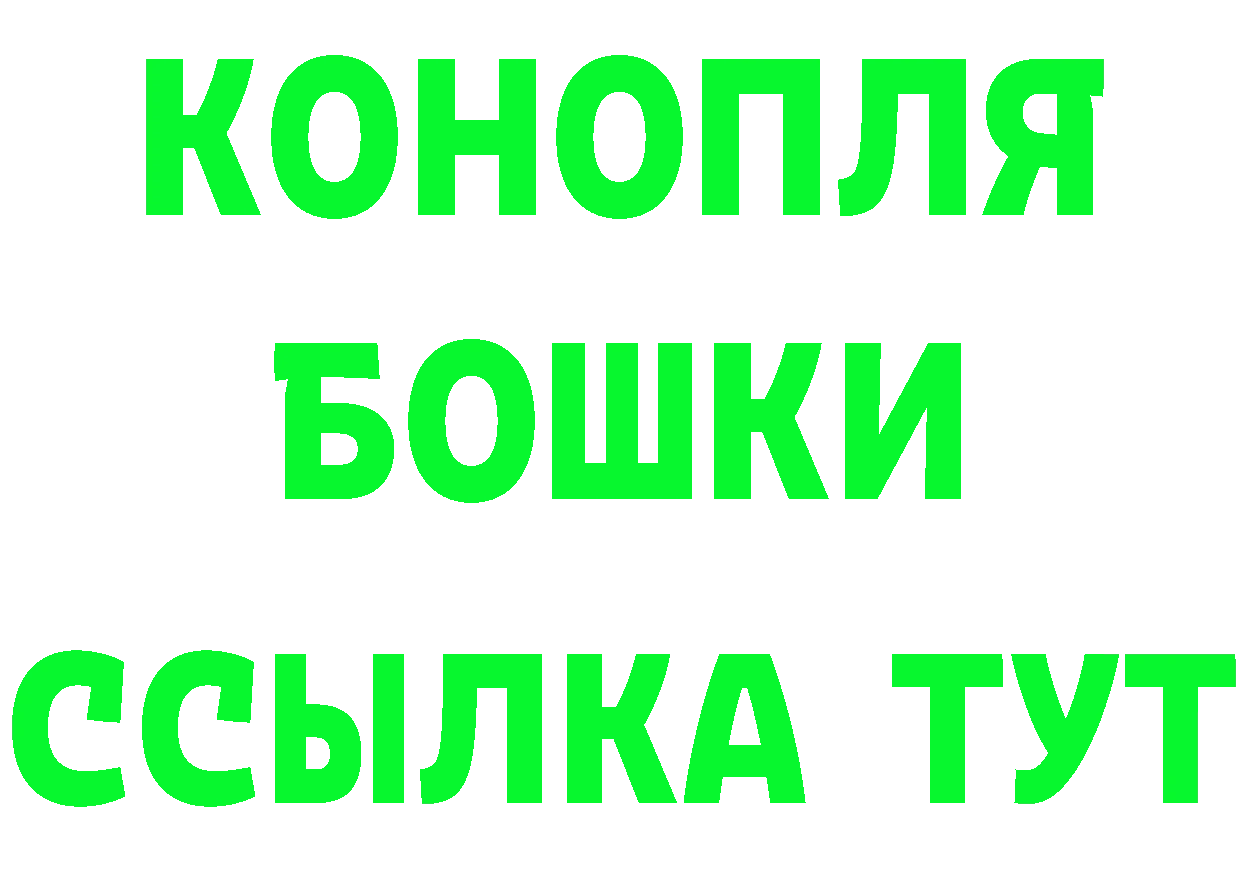 КОНОПЛЯ
БОШКИ
ССЫЛКА ТУТ